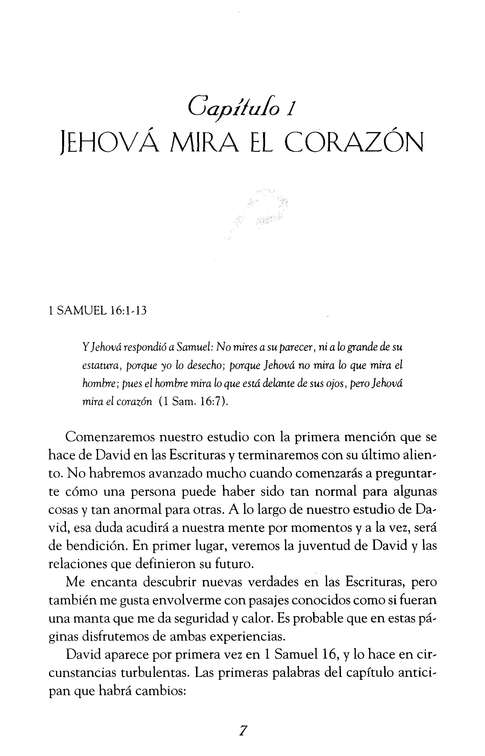 Capítulo 1
JEHOVÁ MIRA EL CORAZÓN

1 SAMUEL 16:1-13

Y Jehová respondió a Samuel: No mires a su parecer, ni a lo grande de su estatura, porque yo lo desecho; porque Jehová no mira lo que mira el hombre; pues el hombre mira lo que está delante de sus ojos, pero Jehová mira el corazón (1 Sam. 16:7).

Comenzaremos nuestro estudio con la primera mención que se hace de David en las Escrituras y terminaremos con su último aliento. No habremos avanzado mucho cuando comenzarás a preguntarte cómo una persona puede haber sido tan normal para algunas cosas y tan anormal para otras. A lo largo de nuestro estudio de David, esa duda acudirá a nuestra mente por momentos y a la vez, será de bendición. En primer lugar, veremos la juventud de David y las relaciones que definieron su futuro.

Me encanta descubrir nuevas verdades en las Escrituras, pero también me gusta envolverme con pasajes conocidos como si fueran una manta que me da seguridad y calor. Es probable que en estas páginas disfrutemos de ambas experiencias.

David aparece por primera vez en 1 Samuel 16, y lo hace en circunstancias turbulentas. Las primeras palabras del capítulo anticipan que habrá cambios:

7